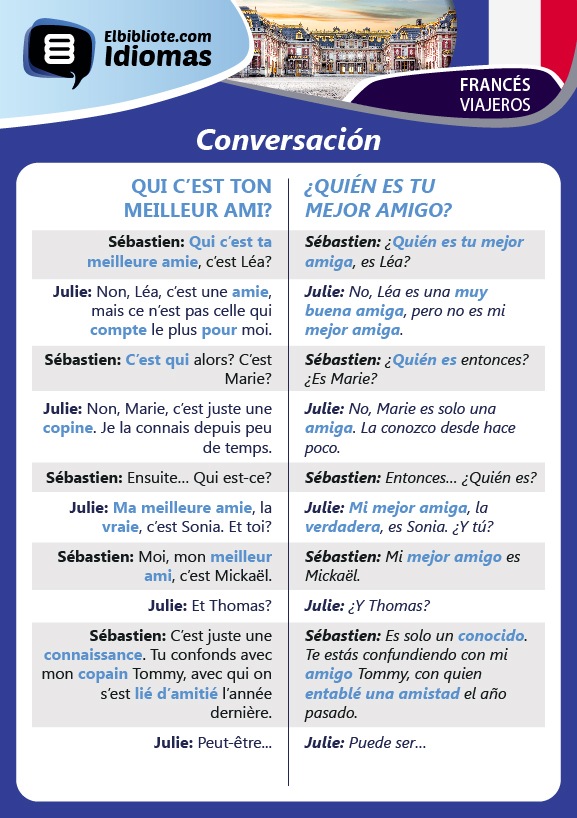 Elbibliote.com
Idiomas

FRANCÉS
VIAJEROS

Conversación

| QUI C'EST TON MEILLEUR AMI? | ¿QUIÉN ES TU MEJOR AMIGO? |
|---|---|
| Sébastien: Qui c'est ta meilleure amie, c'est Léa? | Sébastien: ¿Quién es tu mejor amiga, es Léa? |
| Julie: Non, Léa, c'est une amie, mais ce n'est pas celle qui compte le plus pour moi. | Julie: No, Léa es una muy buena amiga, pero no es mi mejor amiga. |
| Sébastien: C'est qui alors? C'est Marie? | Sébastien: ¿Quién es entonces? ¿Es Marie? |
| Julie: Non, Marie, c'est juste une copine. Je la connais depuis peu de temps. | Julie: No, Marie es solo una amiga. La conozco desde hace poco. |
| Sébastien: Ensuite... Qui est-ce? | Sébastien: Entonces... ¿Quién es? |
| Julie: Ma meilleure amie, la vraie, c'est Sonia. Et toi? | Julie: Mi mejor amiga, la verdadera, es Sonia. ¿Y tú? |
| Sébastien: Moi, mon meilleur ami, c'est Mickaël. | Sébastien: Mi mejor amigo es Mickaël. |
| Julie: Et Thomas? | Julie: ¿Y Thomas? |
| Sébastien: C'est juste une connaissance. Tu confonds avec mon copain Tommy, avec qui on s'est lié d'amitié l'année dernière. | Sébastien: Es solo un conocido. Te estás confundiendo con mi amigo Tommy, con quien entablé una amistad el año pasado. |
| Julie: Peut-être... | Julie: Puede ser... |